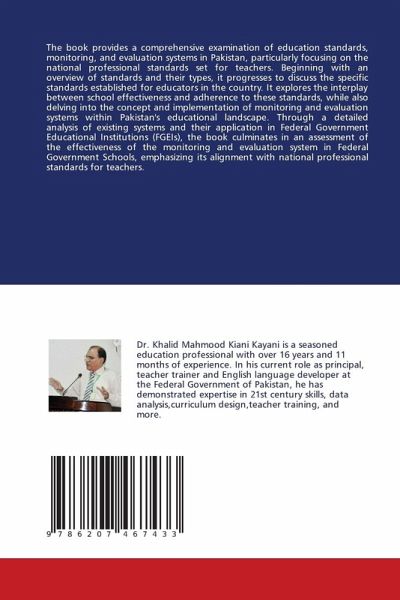 The book provides a comprehensive examination of education standards, monitoring, and evaluation systems in Pakistan, particularly focusing on the national professional standards set for teachers. Beginning with an overview of standards and their types, it progresses to discuss the specific standards established for educators in the country. It explores the interplay between school effectiveness and adherence to these standards, while also delving into the concept and implementation of monitoring and evaluation systems within Pakistan's educational landscape. Through a detailed analysis of existing systems and their application in Federal Government Educational Institutions (FGEIs), the book culminates in an assessment of the effectiveness of the monitoring and evaluation system in Federal Government Schools, emphasizing its alignment with national professional standards for teachers.

Dr. Khalid Mahmood Kiani Kayani is a seasoned education professional with over 16 years and 11 months of experience. In his current role as principal, teacher trainer and English language developer at the Federal Government of Pakistan, he has demonstrated expertise in 21st century skills, data analysis,curriculum design,teacher training, and more.

9 786207 467433